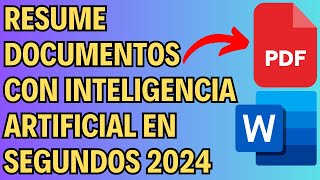 RESUME DOCUMENTOS CON INTELIGENCIA ARTIFICIAL EN SEGUNDOS 2024

PDF

W